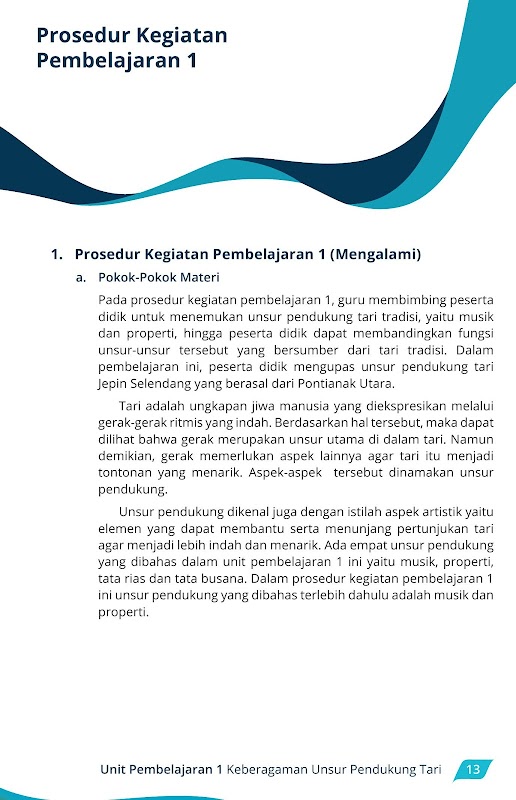 Prosedur Kegiatan Pembelajaran 1

1. Prosedur Kegiatan Pembelajaran 1 (Mengalami)

a. Pokok-Pokok Materi

Pada prosedur kegiatan pembelajaran 1, guru membimbing peserta didik untuk menemukan unsur pendukung tari tradisi, yaitu musik dan properti, hingga peserta didik dapat membandingkan fungsi unsur-unsur tersebut yang bersumber dari tari tradisi. Dalam pembelajaran ini, peserta didik mengupas unsur pendukung tari Jepin Selendang yang berasal dari Pontianak Utara.

Tari adalah ungkapan jiwa manusia yang diekspresikan melalui gerak-gerak ritmis yang indah. Berdasarkan hal tersebut, maka dapat dilihat bahwa gerak merupakan unsur utama di dalam tari. Namun demikian, gerak memerlukan aspek lainnya agar tari itu menjadi tontonan yang menarik. Aspek-aspek tersebut dinamakan unsur pendukung.

Unsur pendukung dikenal juga dengan istilah aspek artistik yaitu elemen yang dapat membantu serta menunjang pertunjukan tari agar menjadi lebih indah dan menarik. Ada empat unsur pendukung yang dibahas dalam unit pembelajaran 1 ini yaitu musik, properti, tata rias dan tata busana. Dalam prosedur kegiatan pembelajaran 1 ini unsur pendukung yang dibahas terlebih dahulu adalah musik dan properti.

Unit Pembelajaran 1 Keberagaman Unsur Pendukung Tari 13